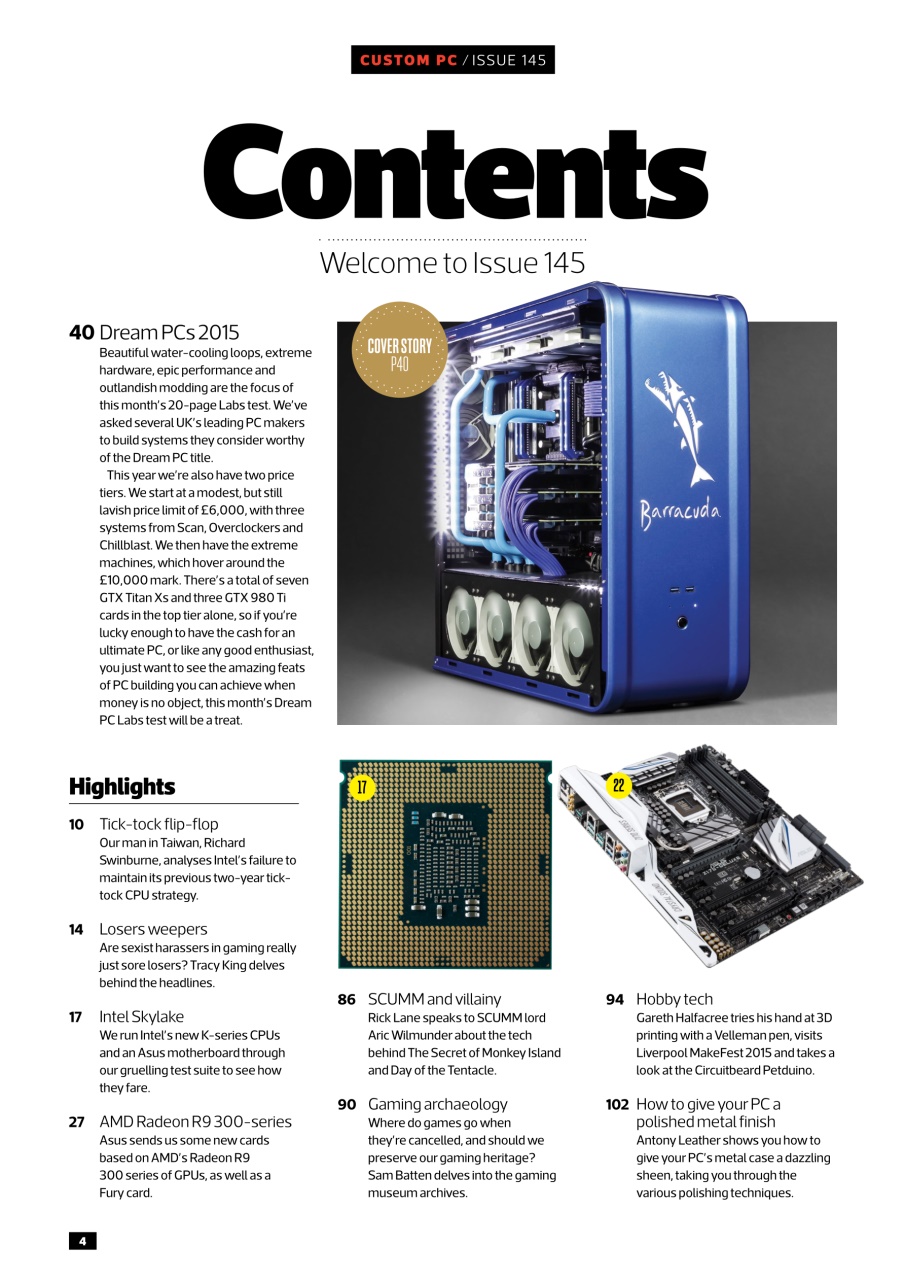 CUSTOM PC / ISSUE 145

Contents

Welcome to Issue 145

40 Dream PCs 2015
Beautiful water-cooling loops, extreme hardware, epic performance and outlandish modding are the focus of this month's 20-page Labs test. We've asked several UK's leading PC makers to build systems they consider worthy of the Dream PC title.

This year we're also have two price tiers. We start at a modest, but still lavish price limit of £6,000, with three systems from Scan, Overclockers and Chillblast. We then have the extreme machines, which hover around the £10,000 mark. There's a total of seven GTX Titan Xs and three GTX 980 Ti cards in the top tier alone, so if you're lucky enough to have the cash for an ultimate PC, or like any good enthusiast, you just want to see the amazing feats of PC building you can achieve when money is no object, this month's Dream PC Labs test will be a treat.

COVER STORY P40

Barracuda

Highlights

10 Tick-tock flip-flop
Our man in Taiwan, Richard Swinburne, analyses Intel's failure to maintain its previous two-year tick-tock CPU strategy.

14 Losers weepers
Are sexist harassers in gaming really just sore losers? Tracy King delves behind the headlines.

17 Intel Skylake
We run Intel's new K-series CPUs and an Asus motherboard through our gruelling test suite to see how they fare.

27 AMD Radeon R9 300-series
Asus sends us some new cards based on AMD's Radeon R9 300 series of GPUs, as well as a Fury card.

17

22

86 SCUMM and villainy
Rick Lane speaks to SCUMM lord Aric Wilmunder about the tech behind The Secret of Monkey Island and Day of the Tentacle.

90 Gaming archaeology
Where do games go when they're cancelled, and should we preserve our gaming heritage? Sam Batten delves into the gaming museum archives.

94 Hobby tech
Gareth Halfacree tries his hand at 3D printing with a Velleman pen, visits Liverpool MakeFest 2015 and takes a look at the Circuitbeard Petduino.

102 How to give your PC a polished metal finish
Antony Leather shows you how to give your PC's metal case a dazzling sheen, taking you through the various polishing techniques.

4